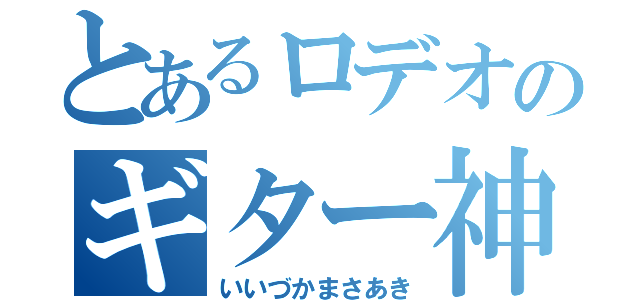 とあるロデオの
ギター神
いいづかまさあき